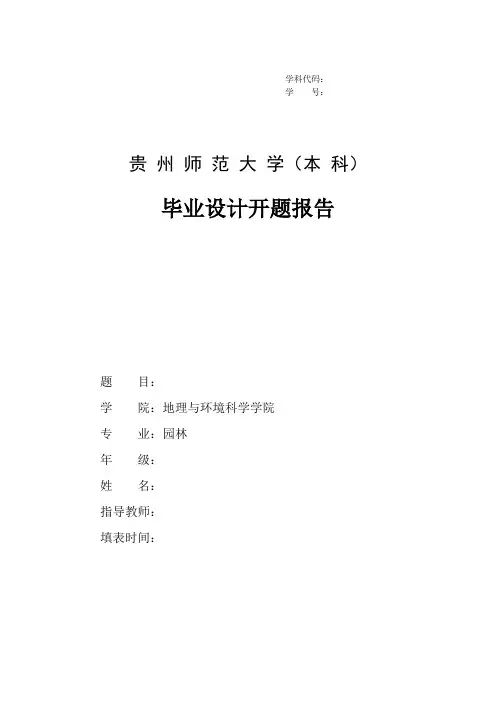 学科代码：
学 号：

贵州师范大学（本科）

毕业设计开题报告

题 目：
学 院：地理与环境科学学院
专 业：园林
年 级：
姓 名：
指导教师：
填表时间：